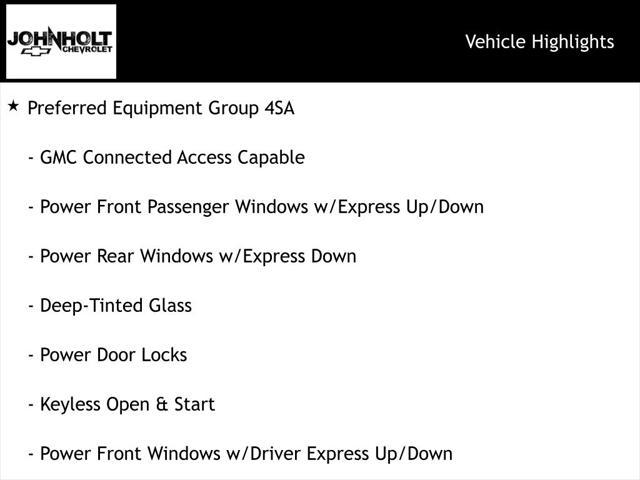 JOHNHOLT
CHEVROLET

Vehicle Highlights

★ Preferred Equipment Group 4SA

- GMC Connected Access Capable

- Power Front Passenger Windows w/Express Up/Down

- Power Rear Windows w/Express Down

- Deep-Tinted Glass

- Power Door Locks

- Keyless Open & Start

- Power Front Windows w/Driver Express Up/Down